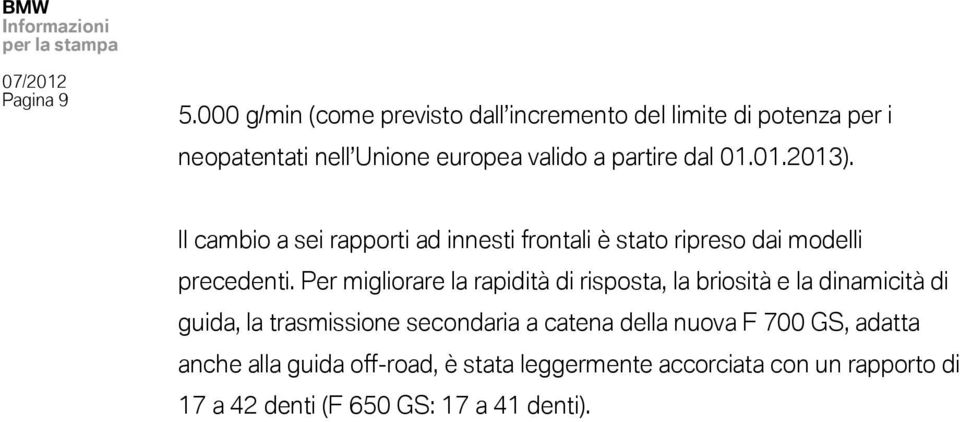 BMW
Informazioni
per la stampa

07/2012
Pagina 9

5.000 g/min (come previsto dall'incremento del limite di potenza per i neopatentati nell'Unione europea valido a partire dal 01.01.2013).

Il cambio a sei rapporti ad innesti frontali è stato ripreso dai modelli precedenti. Per migliorare la rapidità di risposta, la briosità e la dinamicità di guida, la trasmissione secondaria a catena della nuova F 700 GS, adatta anche alla guida off-road, è stata leggermente accorciata con un rapporto di 17 a 42 denti (F 650 GS: 17 a 41 denti).